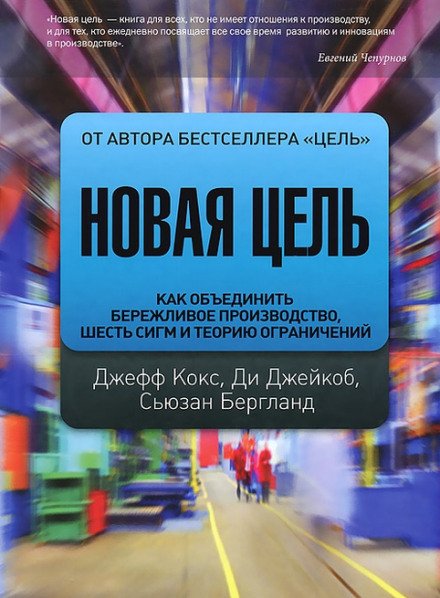 «Новая цель — книга для всех, кто не имеет отношения к производству, и для тех, кто ежедневно посвящает все свое время развитию и инновациям в производстве».

Евгений Чепурнов

ОТ АВТОРА БЕСТСЕЛЛЕРА «ЦЕЛЬ»

НОВАЯ ЦЕЛЬ

КАК ОБЪЕДИНИТЬ БЕРЕЖЛИВОЕ ПРОИЗВОДСТВО, ШЕСТЬ СИГМ И ТЕОРИЮ ОГРАНИЧЕНИЙ

Джефф Кокс, Ди Джейкоб, Сьюзан Бергланд